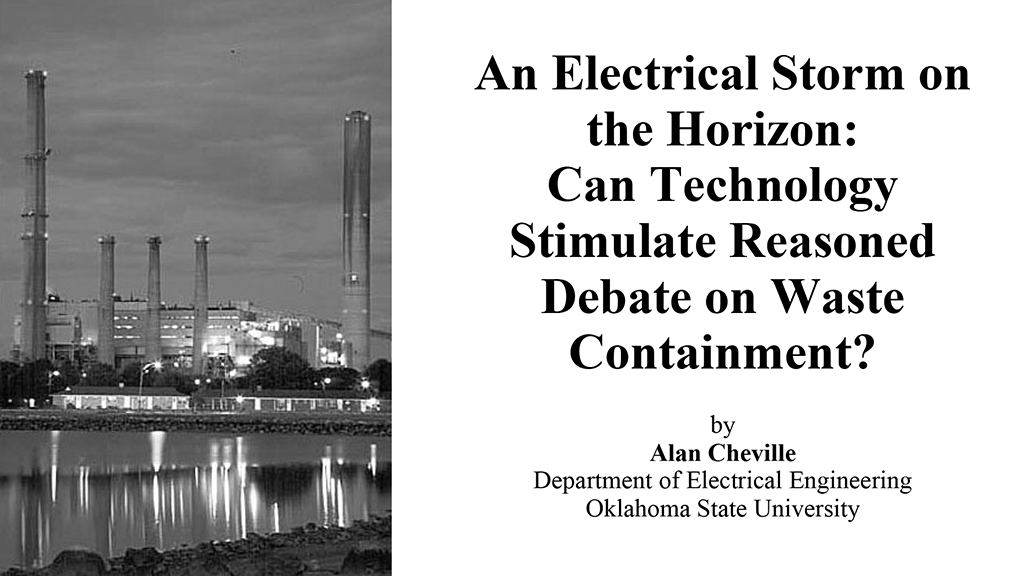 An Electrical Storm on the Horizon: Can Technology Stimulate Reasoned Debate on Waste Containment?

by
Alan Cheville
Department of Electrical Engineering
Oklahoma State University